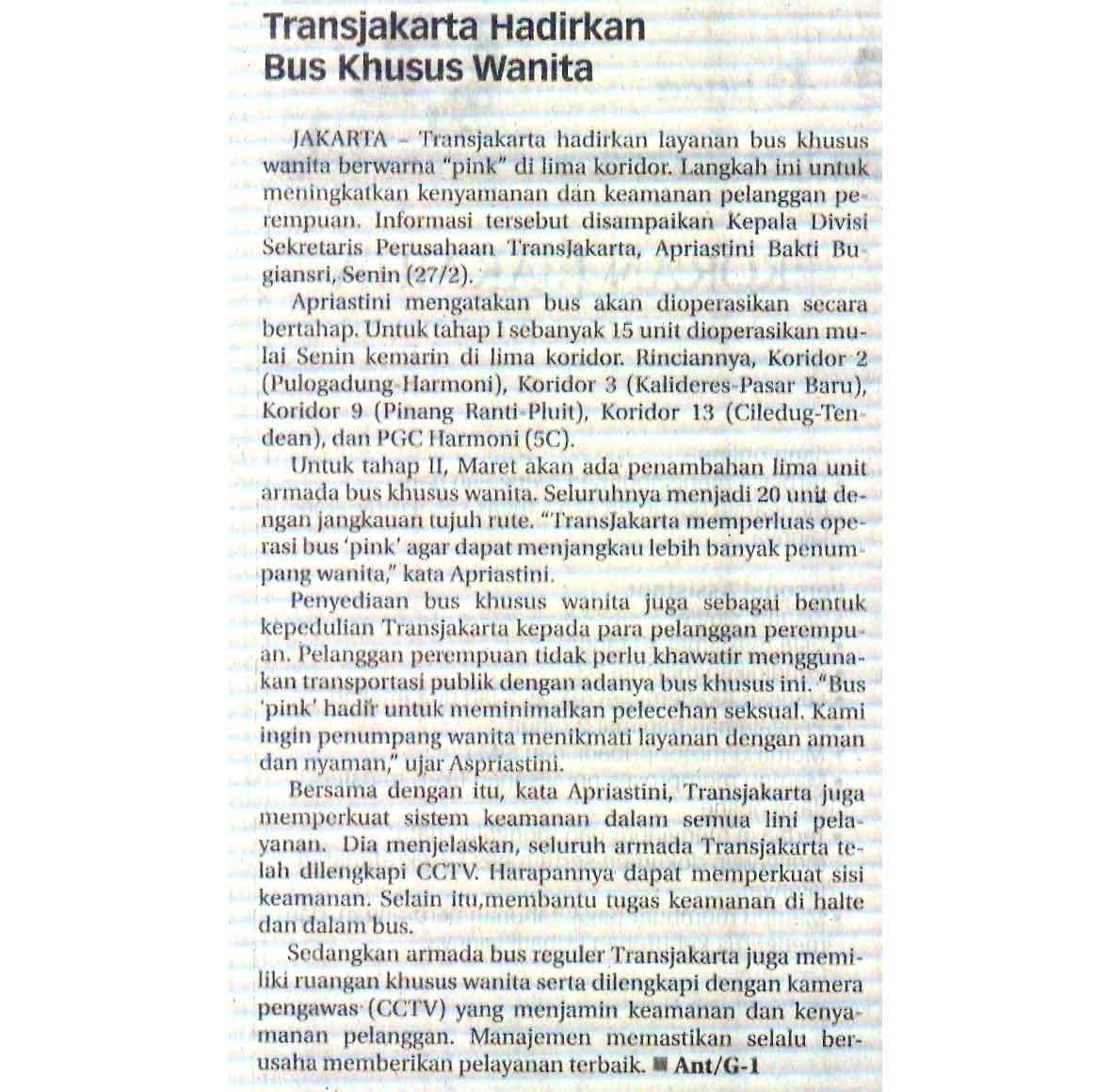 Transjakarta Hadirkan Bus Khusus Wanita

JAKARTA – Transjakarta hadirkan layanan bus khusus wanita berwarna "pink" di lima koridor. Langkah ini untuk meningkatkan kenyamanan dan keamanan pelanggan perempuan. Informasi tersebut disampaikan Kepala Divisi Sekretaris Perusahaan TransJakarta, Apriastini Bakti Bugiansri, Senin (27/2).

Apriastini mengatakan bus akan dioperasikan secara bertahap. Untuk tahap I sebanyak 15 unit dioperasikan mulai Senin kemarin di lima koridor. Rinciannya, Koridor 2 (Pulogadung-Harmoni), Koridor 3 (Kalideres-Pasar Baru), Koridor 9 (Pinang Ranti-Pluit), Koridor 13 (Ciledug-Tendean), dan PGC Harmoni (5C).

Untuk tahap II, Maret akan ada penambahan lima unit armada bus khusus wanita. Seluruhnya menjadi 20 unit dengan jangkauan tujuh rute. "TransJakarta memperluas operasi bus 'pink' agar dapat menjangkau lebih banyak penumpang wanita," kata Apriastini.

Penyediaan bus khusus wanita juga sebagai bentuk kepedulian Transjakarta kepada para pelanggan perempuan. Pelanggan perempuan tidak perlu khawatir menggunakan transportasi publik dengan adanya bus khusus ini. "Bus 'pink' hadir untuk meminimalkan pelecehan seksual. Kami ingin penumpang wanita menikmati layanan dengan aman dan nyaman," ujar Aspriastini.

Bersama dengan itu, kata Apriastini, Transjakarta juga memperkuat sistem keamanan dalam semua lini pelayanan. Dia menjelaskan, seluruh armada Transjakarta telah dilengkapi CCTV. Harapannya dapat memperkuat sisi keamanan. Selain itu,membantu tugas keamanan di halte dan dalam bus.

Sedangkan armada bus reguler Transjakarta juga memiliki ruangan khusus wanita serta dilengkapi dengan kamera pengawas (CCTV) yang menjamin keamanan dan kenyamanan pelanggan. Manajemen memastikan selalu berusaha memberikan pelayanan terbaik. ■ Ant/G-1